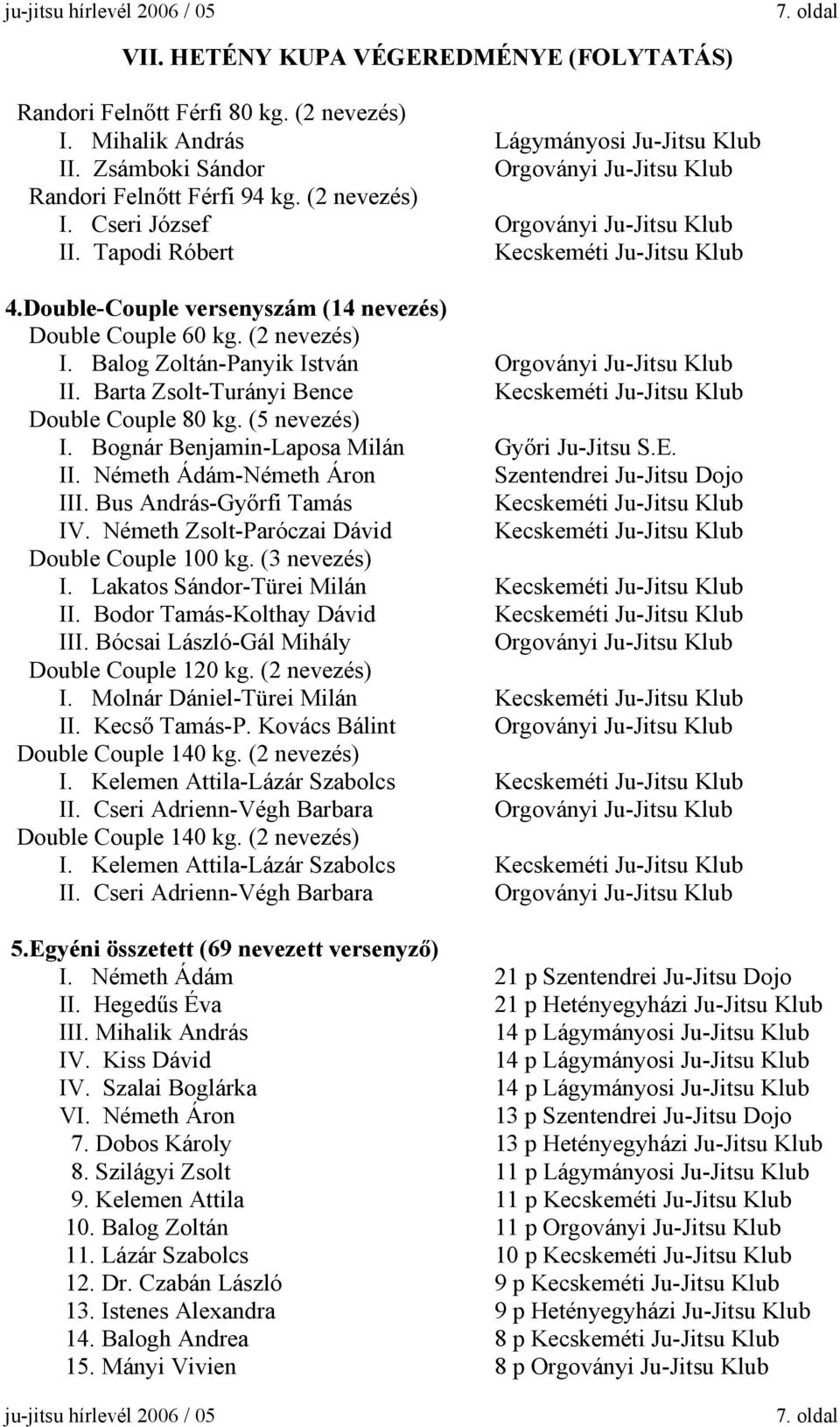 ju-jitsu hírlevél 2006 / 05 7. oldal

VII. HETÉNY KUPA VÉGEREDMÉNYE (FOLYTATÁS)

Randori Felnőtt Férfi 80 kg. (2 nevezés)
I. Mihalik András Lágymányosi Ju-Jitsu Klub
II. Zsámboki Sándor Orgoványi Ju-Jitsu Klub
Randori Felnőtt Férfi 94 kg. (2 nevezés)
I. Cseri József Orgoványi Ju-Jitsu Klub
II. Tapodi Róbert Kecskeméti Ju-Jitsu Klub

4.Double-Couple versenyszám (14 nevezés)
Double Couple 60 kg. (2 nevezés)
I. Balog Zoltán-Panyik István Orgoványi Ju-Jitsu Klub
II. Barta Zsolt-Turányi Bence Kecskeméti Ju-Jitsu Klub
Double Couple 80 kg. (5 nevezés)
I. Bognár Benjamin-Laposa Milán Győri Ju-Jitsu S.E.
II. Németh Ádám-Németh Áron Szentendrei Ju-Jitsu Dojo
III. Bus András-Győrfi Tamás Kecskeméti Ju-Jitsu Klub
IV. Németh Zsolt-Paróczai Dávid Kecskeméti Ju-Jitsu Klub
Double Couple 100 kg. (3 nevezés)
I. Lakatos Sándor-Türei Milán Kecskeméti Ju-Jitsu Klub
II. Bodor Tamás-Kolthay Dávid Kecskeméti Ju-Jitsu Klub
III. Bócsai László-Gál Mihály Orgoványi Ju-Jitsu Klub
Double Couple 120 kg. (2 nevezés)
I. Molnár Dániel-Türei Milán Kecskeméti Ju-Jitsu Klub
II. Kecső Tamás-P. Kovács Bálint Orgoványi Ju-Jitsu Klub
Double Couple 140 kg. (2 nevezés)
I. Kelemen Attila-Lázár Szabolcs Kecskeméti Ju-Jitsu Klub
II. Cseri Adrienn-Végh Barbara Orgoványi Ju-Jitsu Klub
Double Couple 140 kg. (2 nevezés)
I. Kelemen Attila-Lázár Szabolcs Kecskeméti Ju-Jitsu Klub
II. Cseri Adrienn-Végh Barbara Orgoványi Ju-Jitsu Klub

5.Egyéni összetett (69 nevezett versenyző)
I. Németh Ádám 21 p Szentendrei Ju-Jitsu Dojo
II. Hegedűs Éva 21 p Hetényegyházi Ju-Jitsu Klub
III. Mihalik András 14 p Lágymányosi Ju-Jitsu Klub
IV. Kiss Dávid 14 p Lágymányosi Ju-Jitsu Klub
IV. Szalai Boglárka 14 p Lágymányosi Ju-Jitsu Klub
VI. Németh Áron 13 p Szentendrei Ju-Jitsu Dojo
7. Dobos Károly 13 p Hetényegyházi Ju-Jitsu Klub
8. Szilágyi Zsolt 11 p Lágymányosi Ju-Jitsu Klub
9. Kelemen Attila 11 p Kecskeméti Ju-Jitsu Klub
10. Balog Zoltán 11 p Orgoványi Ju-Jitsu Klub
11. Lázár Szabolcs 10 p Kecskeméti Ju-Jitsu Klub
12. Dr. Czabán László 9 p Kecskeméti Ju-Jitsu Klub
13. Istenes Alexandra 9 p Hetényegyházi Ju-Jitsu Klub
14. Balogh Andrea 8 p Kecskeméti Ju-Jitsu Klub
15. Mányi Vivien 8 p Orgoványi Ju-Jitsu Klub

ju-jitsu hírlevél 2006 / 05 7. oldal